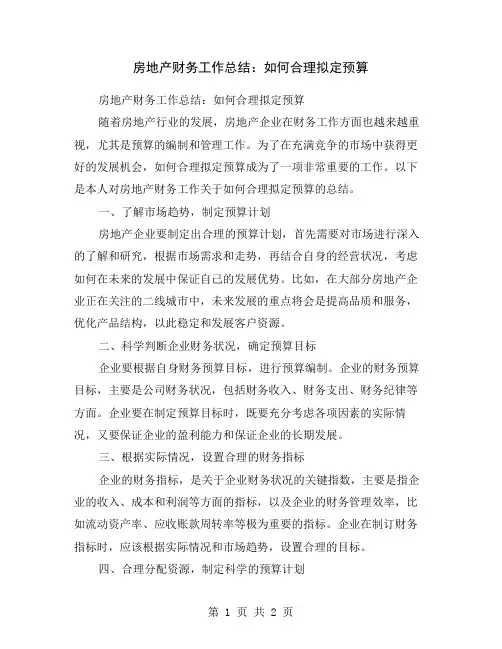 房地产财务工作总结：如何合理拟定预算

房地产财务工作总结：如何合理拟定预算

随着房地产行业的发展，房地产企业在财务工作方面也越来越重视，尤其是预算的编制和管理工作。为了在充满竞争的市场中获得更好的发展机会，如何合理拟定预算成为了一项非常重要的工作。以下是本人对房地产财务工作关于如何合理拟定预算的总结。

一、了解市场趋势，制定预算计划

房地产企业要制定出合理的预算计划，首先需要对市场进行深入的了解和研究，根据市场需求和走势，再结合自身的经营状况，考虑如何在未来的发展中保证自己的发展优势。比如，在大部分房地产企业正在关注的二线城市中，未来发展的重点将会是提高品质和服务，优化产品结构，以此稳定和发展客户资源。

二、科学判断企业财务状况，确定预算目标

企业要根据自身财务预算目标，进行预算编制。企业的财务预算目标，主要是公司财务状况，包括财务收入、财务支出、财务纪律等方面。企业要在制定预算目标时，既要充分考虑各项因素的实际情况，又要保证企业的盈利能力和保证企业的长期发展。

三、根据实际情况，设置合理的财务指标

企业的财务指标，是关于企业财务状况的关键指数，主要是指企业的收入、成本和利润等方面的指标，以及企业的财务管理效率，比如流动资产率、应收账款周转率等极为重要的指标。企业在制订财务指标时，应该根据实际情况和市场趋势，设置合理的目标。

四、合理分配资源，制定科学的预算计划

第 1 页 共 2 页